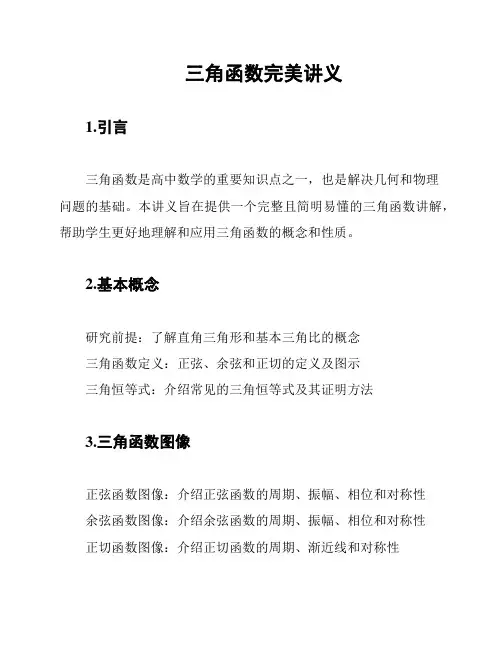 三角函数完美讲义

1.引言

三角函数是高中数学的重要知识点之一，也是解决几何和物理问题的基础。本讲义旨在提供一个完整且简明易懂的三角函数讲解，帮助学生更好地理解和应用三角函数的概念和性质。

2.基本概念

研究前提：了解直角三角形和基本三角比的概念
三角函数定义：正弦、余弦和正切的定义及图示
三角恒等式：介绍常见的三角恒等式及其证明方法

3.三角函数图像

正弦函数图像：介绍正弦函数的周期、振幅、相位和对称性
余弦函数图像：介绍余弦函数的周期、振幅、相位和对称性
正切函数图像：介绍正切函数的周期、渐近线和对称性